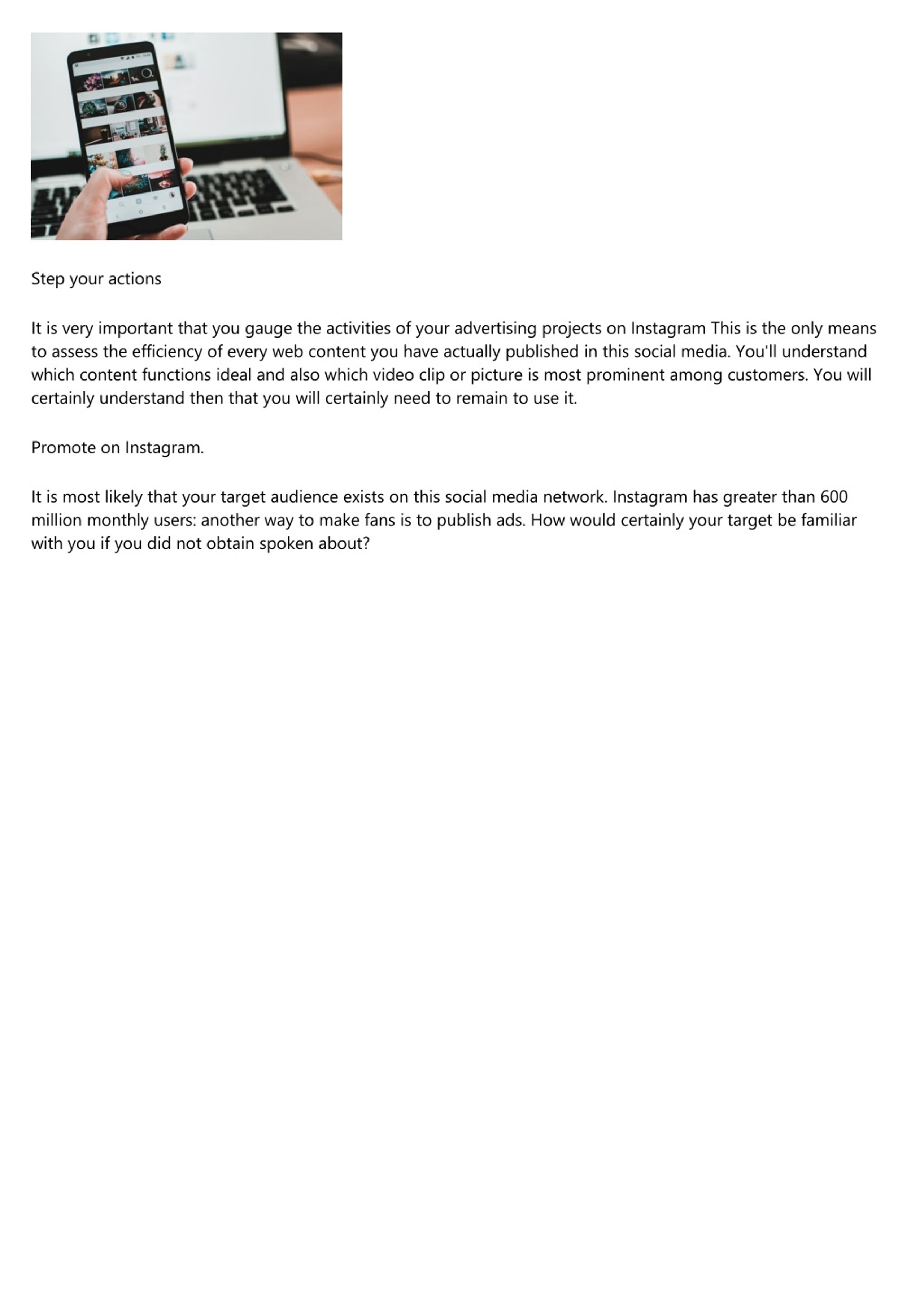 Step your actions

It is very important that you gauge the activities of your advertising projects on Instagram This is the only means to assess the efficiency of every web content you have actually published in this social media. You'll understand which content functions ideal and also which video clip or picture is most prominent among customers. You will certainly understand then that you will certainly need to remain to use it.

Promote on Instagram.

It is most likely that your target audience exists on this social media network. Instagram has greater than 600 million monthly users: another way to make fans is to publish ads. How would certainly your target be familiar with you if you did not obtain spoken about?